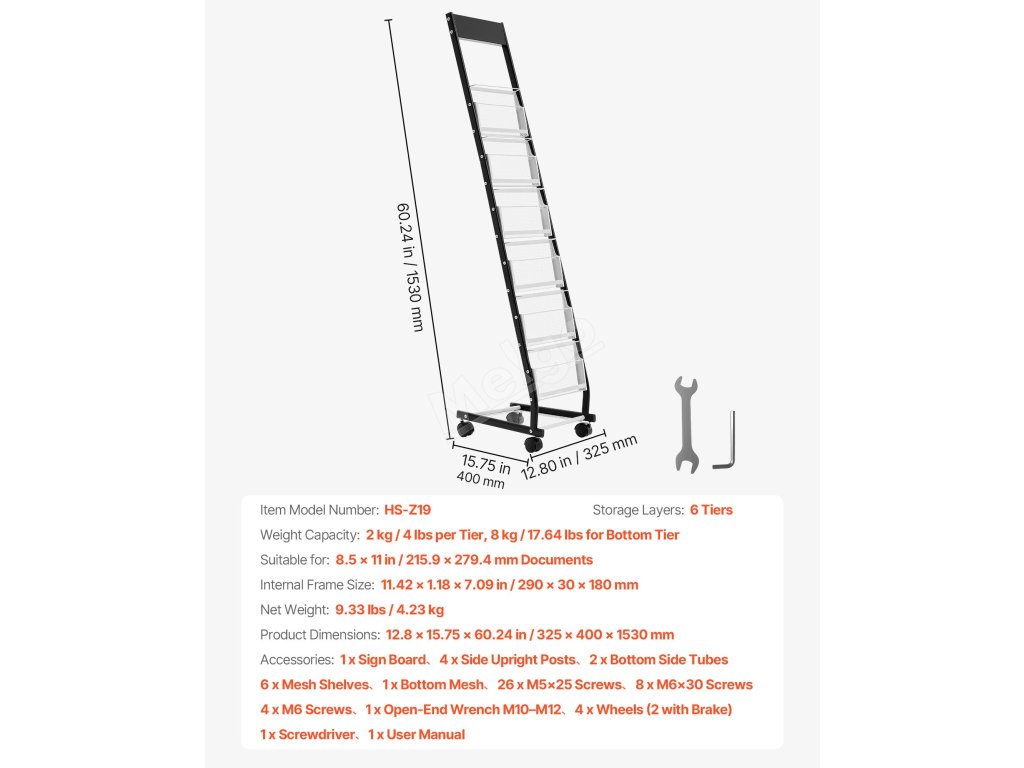 60.24 in / 1530 mm

15.75 in
400 mm

12.80 in / 325 mm

Item Model Number: HS-Z19

Storage Layers: 6 Tiers

Weight Capacity: 2 kg / 4 lbs per Tier, 8 kg / 17.64 lbs for Bottom Tier

Suitable for: 8.5 × 11 in / 215.9 × 279.4 mm Documents

Internal Frame Size: 11.42 × 1.18 × 7.09 in / 290 × 30 × 180 mm

Net Weight: 9.33 lbs / 4.23 kg

Product Dimensions: 12.8 × 15.75 × 60.24 in / 325 × 400 × 1530 mm

Accessories: 1 x Sign Board、4 x Side Upright Posts、2 x Bottom Side Tubes 6 x Mesh Shelves、1 x Bottom Mesh、26 x M5×25 Screws、8 x M6×30 Screws 4 x M6 Screws、1 x Open-End Wrench M10–M12、4 x Wheels (2 with Brake) 1 x Screwdriver、1 x User Manual